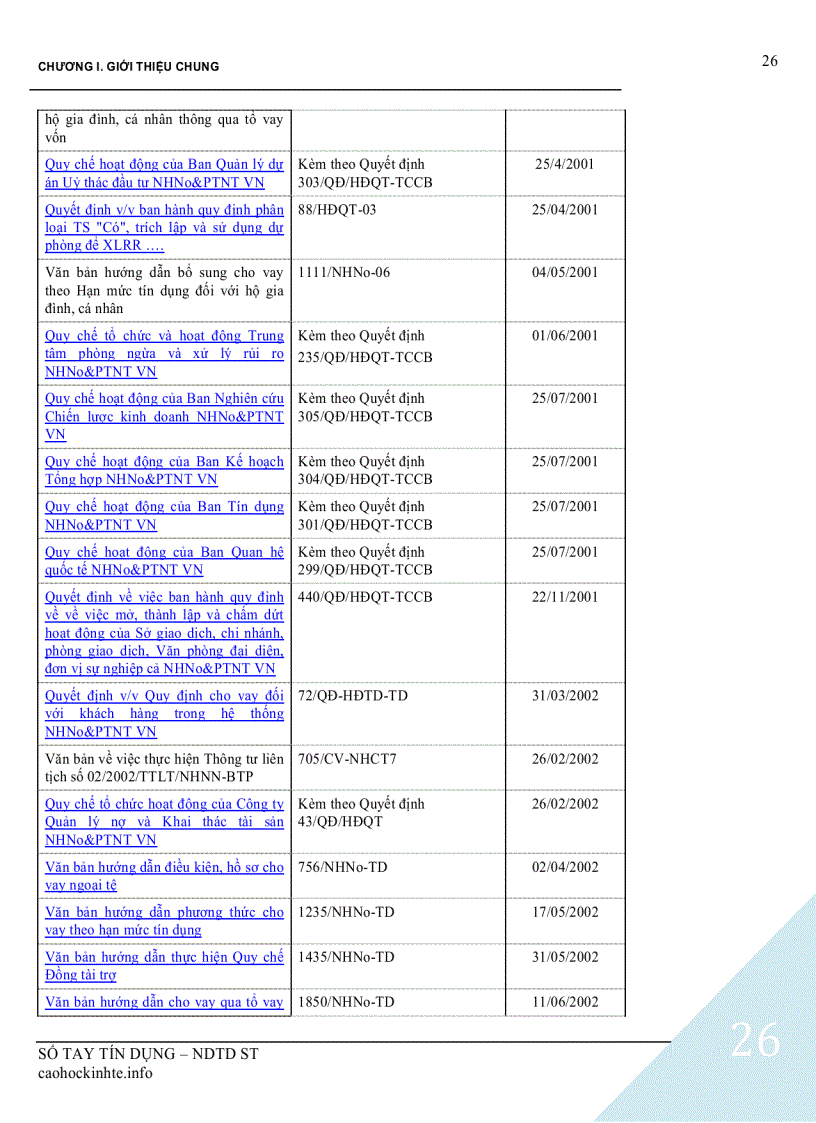 CHƯƠNG I. GIỚI THIỆU CHUNG

26

| | | |
|---|---|---|
| hộ gia đình, cá nhân thông qua tổ vay vốn | | |
| Quy chế hoạt động của Ban Quản lý dự án Uỷ thác đầu tư NHNo&PTNT VN | Kèm theo Quyết định 303/QĐ/HĐQT-TCCB | 25/4/2001 |
| Quyết định v/v ban hành quy định phân loại TS "Có", trích lập và sử dụng dự phòng để XLRR …. | 88/HĐQT-03 | 25/04/2001 |
| Văn bản hướng dẫn bổ sung cho vay theo Hạn mức tín dụng đối với hộ gia đình, cá nhân | 1111/NHNo-06 | 04/05/2001 |
| Quy chế tổ chức và hoạt động Trung tâm phòng ngừa và xử lý rủi ro NHNo&PTNT VN | Kèm theo Quyết định 235/QĐ/HĐQT-TCCB | 01/06/2001 |
| Quy chế hoạt động của Ban Nghiên cứu Chiến lược kinh doanh NHNo&PTNT VN | Kèm theo Quyết định 305/QĐ/HĐQT-TCCB | 25/07/2001 |
| Quy chế hoạt động của Ban Kế hoạch Tổng hợp NHNo&PTNT VN | Kèm theo Quyết định 304/QĐ/HĐQT-TCCB | 25/07/2001 |
| Quy chế hoạt động của Ban Tín dụng NHNo&PTNT VN | Kèm theo Quyết định 301/QĐ/HĐQT-TCCB | 25/07/2001 |
| Quy chế hoạt động của Ban Quan hệ quốc tế NHNo&PTNT VN | Kèm theo Quyết định 299/QĐ/HĐQT-TCCB | 25/07/2001 |
| Quyết định về việc ban hành quy định về về việc mở, thành lập và chấm dứt hoạt động của Sở giao dịch, chi nhánh, phòng giao dịch, Văn phòng đại diện, đơn vị sự nghiệp cả NHNo&PTNT VN | 440/QĐ/HĐQT-TCCB | 22/11/2001 |
| Quyết định v/v Quy định cho vay đối với khách hàng trong hệ thống NHNo&PTNT VN | 72/QĐ-HĐTD-TD | 31/03/2002 |
| Văn bản về việc thực hiện Thông tư liên tịch số 02/2002/TTLT/NHNN-BTP | 705/CV-NHCT7 | 26/02/2002 |
| Quy chế tổ chức hoạt động của Công ty Quản lý nợ và Khai thác tài sản NHNo&PTNT VN | Kèm theo Quyết định 43/QĐ/HĐQT | 26/02/2002 |
| Văn bản hướng dẫn điều kiện, hồ sơ cho vay ngoại tệ | 756/NHNo-TD | 02/04/2002 |
| Văn bản hướng dẫn phương thức cho vay theo hạn mức tín dụng | 1235/NHNo-TD | 17/05/2002 |
| Văn bản hướng dẫn thực hiện Quy chế Đồng tài trợ | 1435/NHNo-TD | 31/05/2002 |
| Văn bản hướng dẫn cho vay qua tổ vay | 1850/NHNo-TD | 11/06/2002 |

SỔ TAY TÍN DỤNG – NDTD ST
caohockinhte.info

26